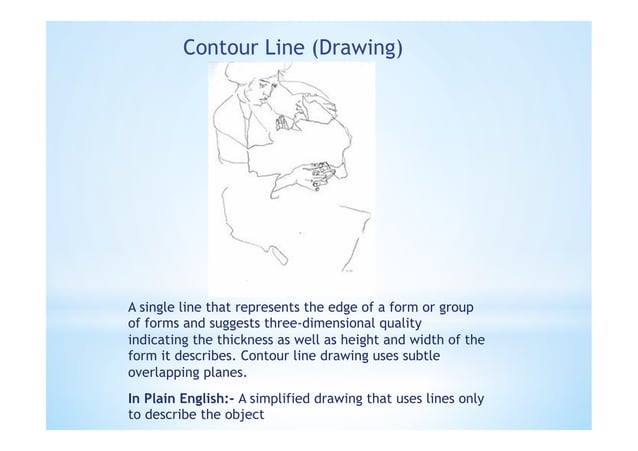 Contour Line (Drawing)

A single line that represents the edge of a form or group of forms and suggests three-dimensional quality indicating the thickness as well as height and width of the form it describes. Contour line drawing uses subtle overlapping planes.

In Plain English:- A simplified drawing that uses lines only to describe the object